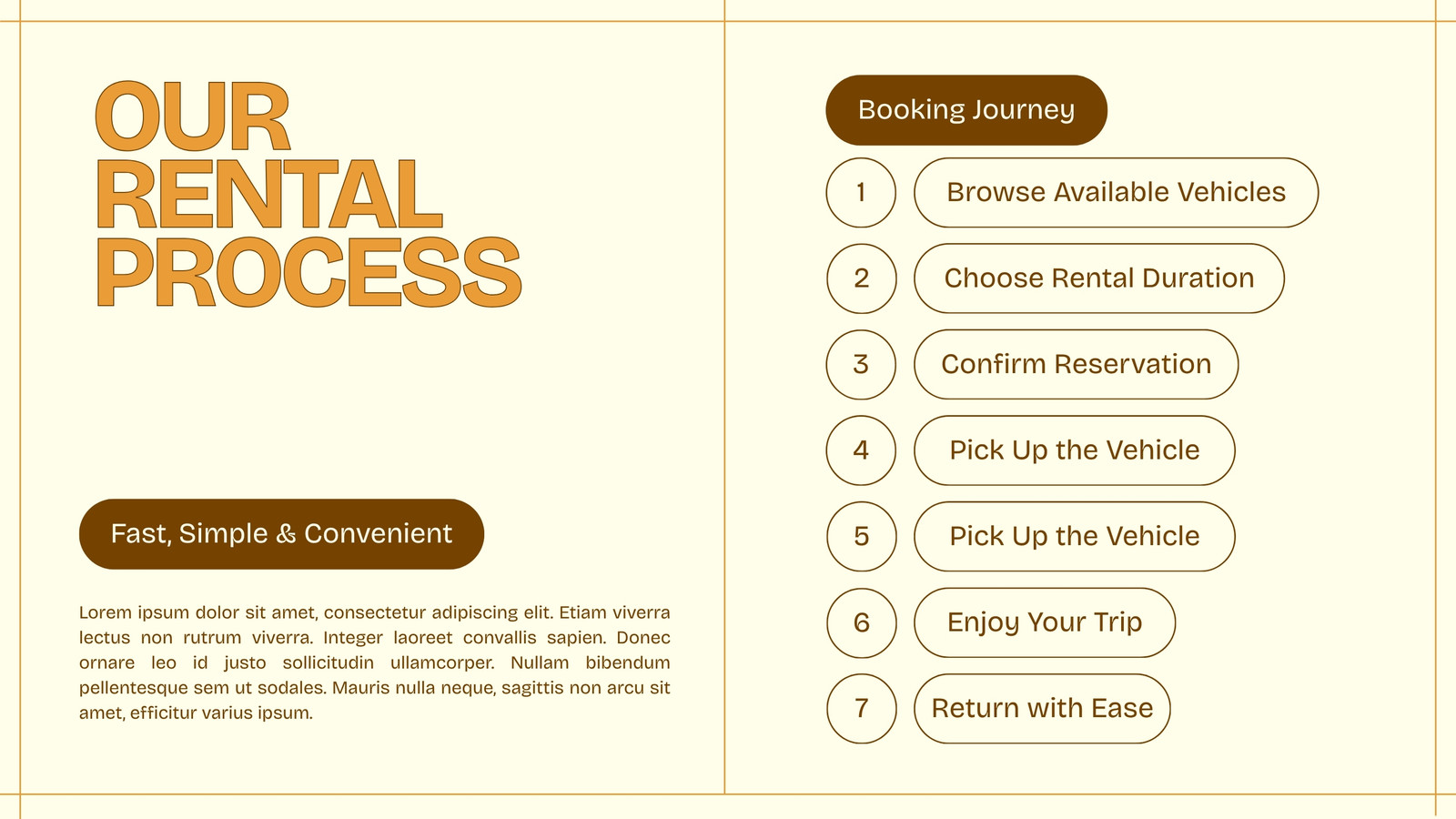 OUR
RENTAL
PROCESS

Fast, Simple & Convenient

Lorem ipsum dolor sit amet, consectetur adipiscing elit. Etiam viverra lectus non rutrum viverra. Integer laoreet convallis sapien. Donec ornare leo id justo sollicitudin ullamcorper. Nullam bibendum pellentesque sem ut sodales. Mauris nulla neque, sagittis non arcu sit amet, efficitur varius ipsum.

Booking Journey

1 Browse Available Vehicles

2 Choose Rental Duration

3 Confirm Reservation

4 Pick Up the Vehicle

5 Pick Up the Vehicle

6 Enjoy Your Trip

7 Return with Ease